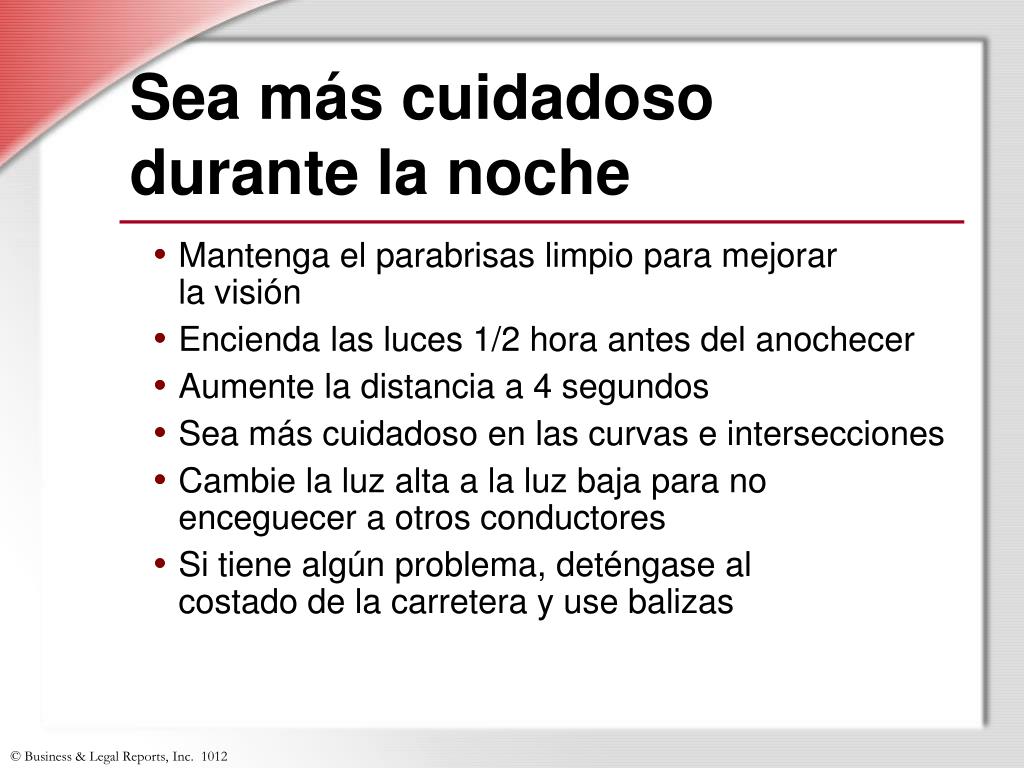 Sea más cuidadoso durante la noche

• Mantenga el parabrisas limpio para mejorar la visión
• Encienda las luces 1/2 hora antes del anochecer
• Aumente la distancia a 4 segundos
• Sea más cuidadoso en las curvas e intersecciones
• Cambie la luz alta a la luz baja para no enceguecer a otros conductores
• Si tiene algún problema, deténgase al costado de la carretera y use balizas

© Business & Legal Reports, Inc. 1012